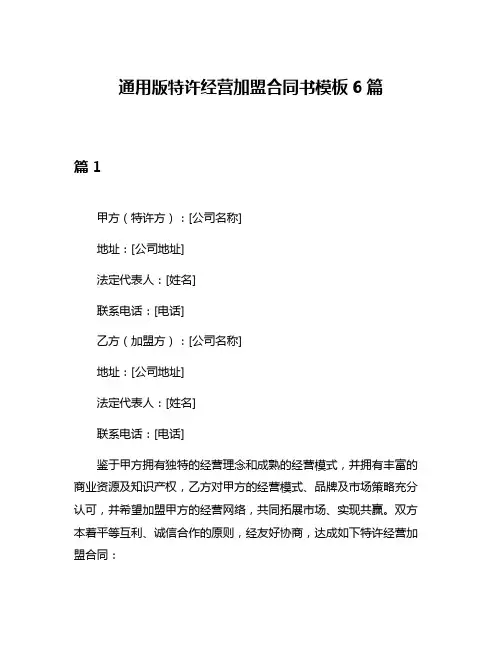 通用版特许经营加盟合同书模板 6 篇

篇 1

甲方（特许方）：[公司名称]

地址：[公司地址]

法定代表人：[姓名]

联系电话：[电话]

乙方（加盟方）：[公司名称]

地址：[公司地址]

法定代表人：[姓名]

联系电话：[电话]

鉴于甲方拥有独特的经营理念和成熟的经营模式，并拥有丰富的商业资源及知识产权，乙方对甲方的经营模式、品牌及市场策略充分认可，并希望加盟甲方的经营网络，共同拓展市场、实现共赢。双方本着平等互利、诚信合作的原则，经友好协商，达成如下特许经营加盟合同：